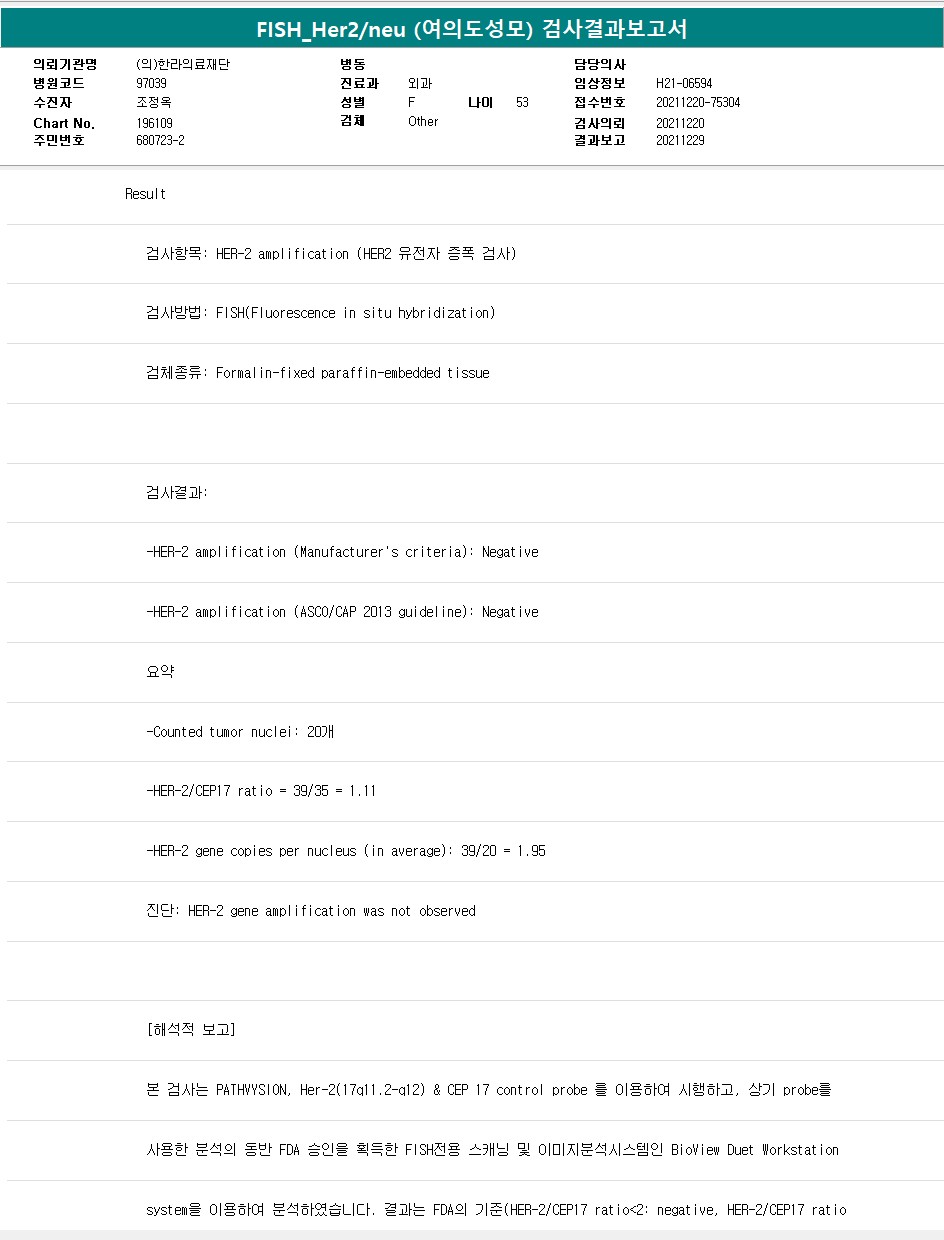 FISH_Her2/neu (여의도성모) 검사결과보고서

의뢰기관명 (의)한라의료재단
병원코드 97039
수진자 조정옥
Chart No. 196109
주민번호 680723-2

병동
진료과 외과
성별 F 나이 53
검체 Other

담당의사
임상정보 H21-06594
접수번호 20211220-75304
검사의뢰 20211220
결과보고 20211229

Result

검사항목: HER-2 amplification (HER2 유전자 증폭 검사)

검사방법: FISH(Fluorescence in situ hybridization)

검체종류: Formalin-fixed paraffin-embedded tissue

검사결과:

-HER-2 amplification (Manufacturer's criteria): Negative

-HER-2 amplification (ASCO/CAP 2013 guideline): Negative

요약

-Counted tumor nuclei: 20개

-HER-2/CEP17 ratio = 39/35 = 1.11

-HER-2 gene copies per nucleus (in average): 39/20 = 1.95

진단: HER-2 gene amplification was not observed

[해석적 보고]

본 검사는 PATHVYSION, Her-2(17q11.2-q12) & CEP 17 control probe 를 이용하여 시행하고, 상기 probe를

사용한 분석의 동반 FDA 승인을 획득한 FISH전용 스캐닝 및 이미지분석시스템인 BioView Duet Workstation

system을 이용하여 분석하였습니다. 결과는 FDA의 기준(HER-2/CEP17 ratio<2: negative, HER-2/CEP17 ratio